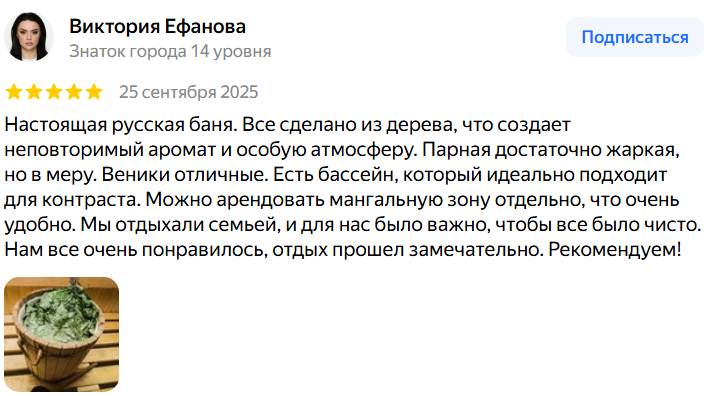 Виктория Ефанова
Знаток города 14 уровня

Подписаться

25 сентября 2025

Настоящая русская баня. Все сделано из дерева, что создает неповторимый аромат и особую атмосферу. Парная достаточно жаркая, но в меру. Веники отличные. Есть бассейн, который идеально подходит для контраста. Можно арендовать мангальную зону отдельно, что очень удобно. Мы отдыхали семьей, и для нас было важно, чтобы все было чисто. Нам все очень понравилось, отдых прошел замечательно. Рекомендуем!